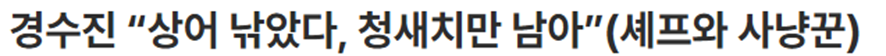 경수진 “상어 낚았다, 청새치만 남아”(셰프와 사냥꾼)